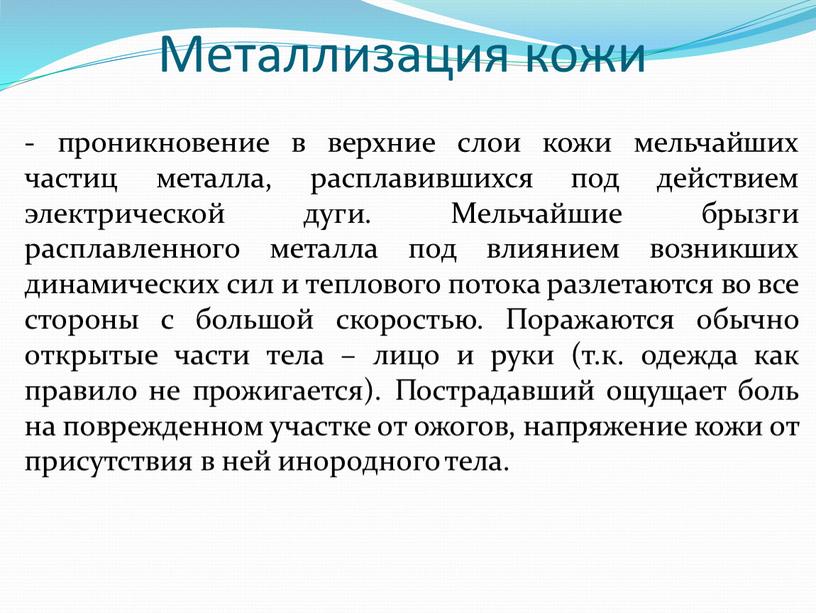 Металлизация кожи

- проникновение в верхние слои кожи мельчайших частиц металла, расплавившихся под действием электрической дуги. Мельчайшие брызги расплавленного металла под влиянием возникших динамических сил и теплового потока разлетаются во все стороны с большой скоростью. Поражаются обычно открытые части тела – лицо и руки (т.к. одежда как правило не прожигается). Пострадавший ощущает боль на поврежденном участке от ожогов, напряжение кожи от присутствия в ней инородного тела.